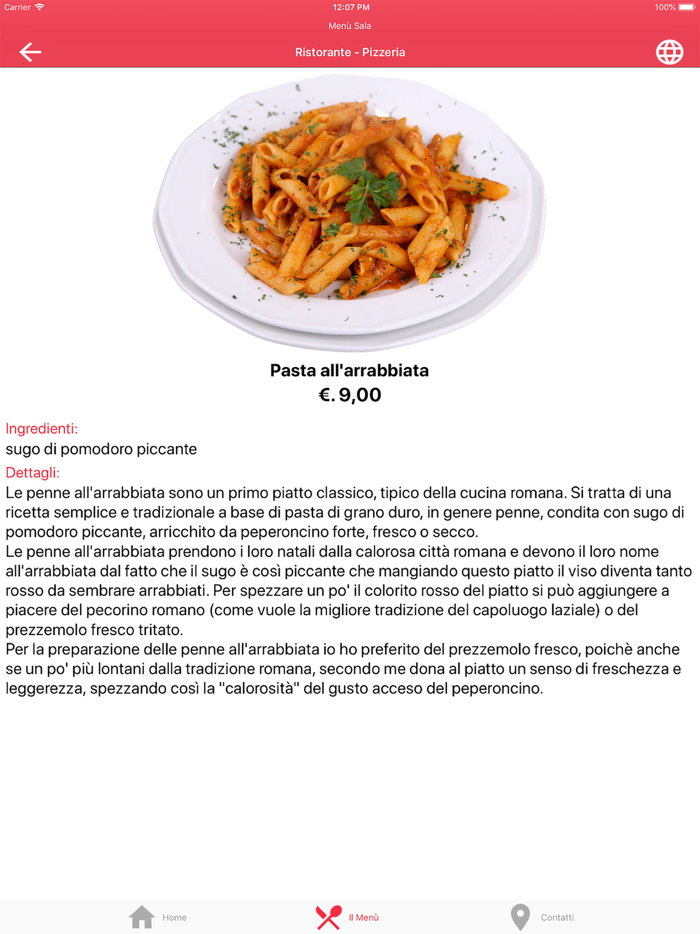 Carrier
12:07 PM
100%
Menù Sala
Ristorante - Pizzeria

Pasta all'arrabbiata
€. 9,00

Ingredienti:
sugo di pomodoro piccante
Dettagli:
Le penne all'arrabbiata sono un primo piatto classico, tipico della cucina romana. Si tratta di una ricetta semplice e tradizionale a base di pasta di grano duro, in genere penne, condita con sugo di pomodoro piccante, arricchito da peperoncino forte, fresco o secco.
Le penne all'arrabbiata prendono i loro natali dalla calorosa città romana e devono il loro nome all'arrabbiata dal fatto che il sugo è così piccante che mangiando questo piatto il viso diventa tanto rosso da sembrare arrabbiati. Per spezzare un po' il colorito rosso del piatto si può aggiungere a piacere del pecorino romano (come vuole la migliore tradizione del capoluogo laziale) o del prezzemolo fresco tritato.
Per la preparazione delle penne all'arrabbiata io ho preferito del prezzemolo fresco, poichè anche se un po' più lontani dalla tradizione romana, secondo me dona al piatto un senso di freschezza e leggerezza, spezzando così la "calorosità" del gusto acceso del peperoncino.

Home
Il Menù
Contatti